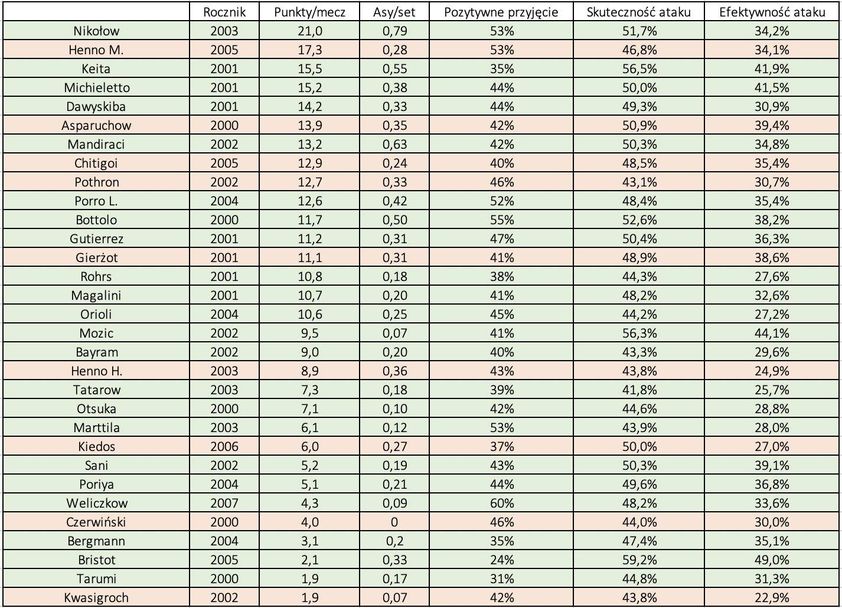 | | Rocznik | Punkty/mecz | Asy/set | Pozytywne przyjęcie | Skuteczność ataku | Efektywność ataku |
|---|---|---|---|---|---|---|
| Nikołow | 2003 | 21,0 | 0,79 | 53% | 51,7% | 34,2% |
| Henno M. | 2005 | 17,3 | 0,28 | 53% | 46,8% | 34,1% |
| Keita | 2001 | 15,5 | 0,55 | 35% | 56,5% | 41,9% |
| Michieletto | 2001 | 15,2 | 0,38 | 44% | 50,0% | 41,5% |
| Dawyskiba | 2001 | 14,2 | 0,33 | 44% | 49,3% | 30,9% |
| Asparuchow | 2000 | 13,9 | 0,35 | 42% | 50,9% | 39,4% |
| Mandiraci | 2002 | 13,2 | 0,63 | 42% | 50,3% | 34,8% |
| Chitigoi | 2005 | 12,9 | 0,24 | 40% | 48,5% | 35,4% |
| Pothron | 2002 | 12,7 | 0,33 | 46% | 43,1% | 30,7% |
| Porro L. | 2004 | 12,6 | 0,42 | 52% | 48,4% | 35,4% |
| Bottolo | 2000 | 11,7 | 0,50 | 55% | 52,6% | 38,2% |
| Gutierrez | 2001 | 11,2 | 0,31 | 47% | 50,4% | 36,3% |
| Gierżot | 2001 | 11,1 | 0,31 | 41% | 48,9% | 38,6% |
| Rohrs | 2001 | 10,8 | 0,18 | 38% | 44,3% | 27,6% |
| Magalini | 2001 | 10,7 | 0,20 | 41% | 48,2% | 32,6% |
| Orioli | 2004 | 10,6 | 0,25 | 45% | 44,2% | 27,2% |
| Mozic | 2002 | 9,5 | 0,07 | 41% | 56,3% | 44,1% |
| Bayram | 2002 | 9,0 | 0,20 | 40% | 43,3% | 29,6% |
| Henno H. | 2003 | 8,9 | 0,36 | 43% | 43,8% | 24,9% |
| Tatarow | 2003 | 7,3 | 0,18 | 39% | 41,8% | 25,7% |
| Otsuka | 2000 | 7,1 | 0,10 | 42% | 44,6% | 28,8% |
| Marttila | 2003 | 6,1 | 0,12 | 53% | 43,9% | 28,0% |
| Kiedos | 2006 | 6,0 | 0,27 | 37% | 50,0% | 27,0% |
| Sani | 2002 | 5,2 | 0,19 | 43% | 50,3% | 39,1% |
| Poriya | 2004 | 5,1 | 0,21 | 44% | 49,6% | 36,8% |
| Weliczkow | 2007 | 4,3 | 0,09 | 60% | 48,2% | 33,6% |
| Czerwiński | 2000 | 4,0 | 0 | 46% | 44,0% | 30,0% |
| Bergmann | 2004 | 3,1 | 0,2 | 35% | 47,4% | 35,1% |
| Bristot | 2005 | 2,1 | 0,33 | 24% | 59,2% | 49,0% |
| Tarumi | 2000 | 1,9 | 0,17 | 31% | 44,8% | 31,3% |
| Kwasigroch | 2002 | 1,9 | 0,07 | 42% | 43,8% | 22,9% |